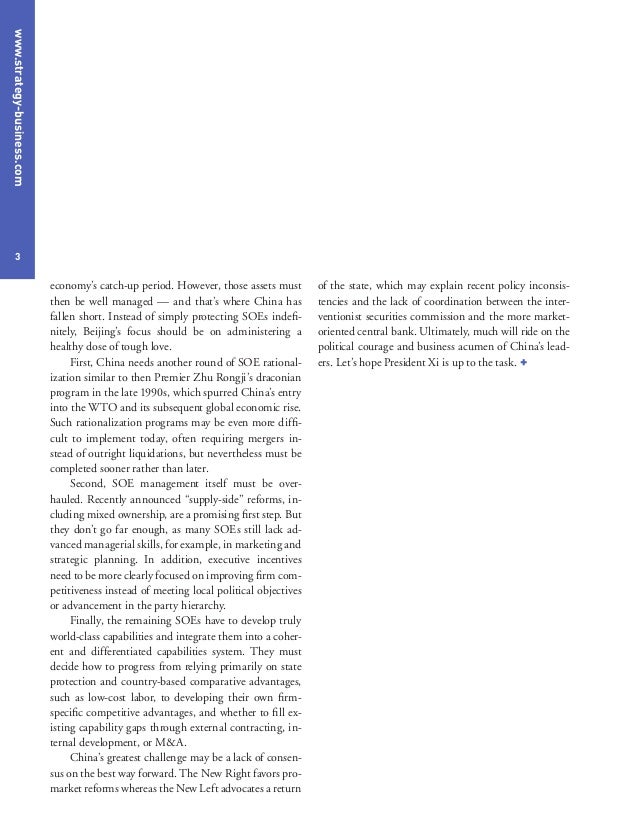 www.strategy-business.com

3

economy's catch-up period. However, those assets must then be well managed — and that's where China has fallen short. Instead of simply protecting SOEs indefinitely, Beijing's focus should be on administering a healthy dose of tough love.

First, China needs another round of SOE rationalization similar to then Premier Zhu Rongji's draconian program in the late 1990s, which spurred China's entry into the WTO and its subsequent global economic rise. Such rationalization programs may be even more difficult to implement today, often requiring mergers instead of outright liquidations, but nevertheless must be completed sooner rather than later.

Second, SOE management itself must be overhauled. Recently announced "supply-side" reforms, including mixed ownership, are a promising first step. But they don't go far enough, as many SOEs still lack advanced managerial skills, for example, in marketing and strategic planning. In addition, executive incentives need to be more clearly focused on improving firm competitiveness instead of meeting local political objectives or advancement in the party hierarchy.

Finally, the remaining SOEs have to develop truly world-class capabilities and integrate them into a coherent and differentiated capabilities system. They must decide how to progress from relying primarily on state protection and country-based comparative advantages, such as low-cost labor, to developing their own firm-specific competitive advantages, and whether to fill existing capability gaps through external contracting, internal development, or M&A.

China's greatest challenge may be a lack of consensus on the best way forward. The New Right favors pro-market reforms whereas the New Left advocates a return of the state, which may explain recent policy inconsistencies and the lack of coordination between the interventionist securities commission and the more market-oriented central bank. Ultimately, much will ride on the political courage and business acumen of China's leaders. Let's hope President Xi is up to the task. +